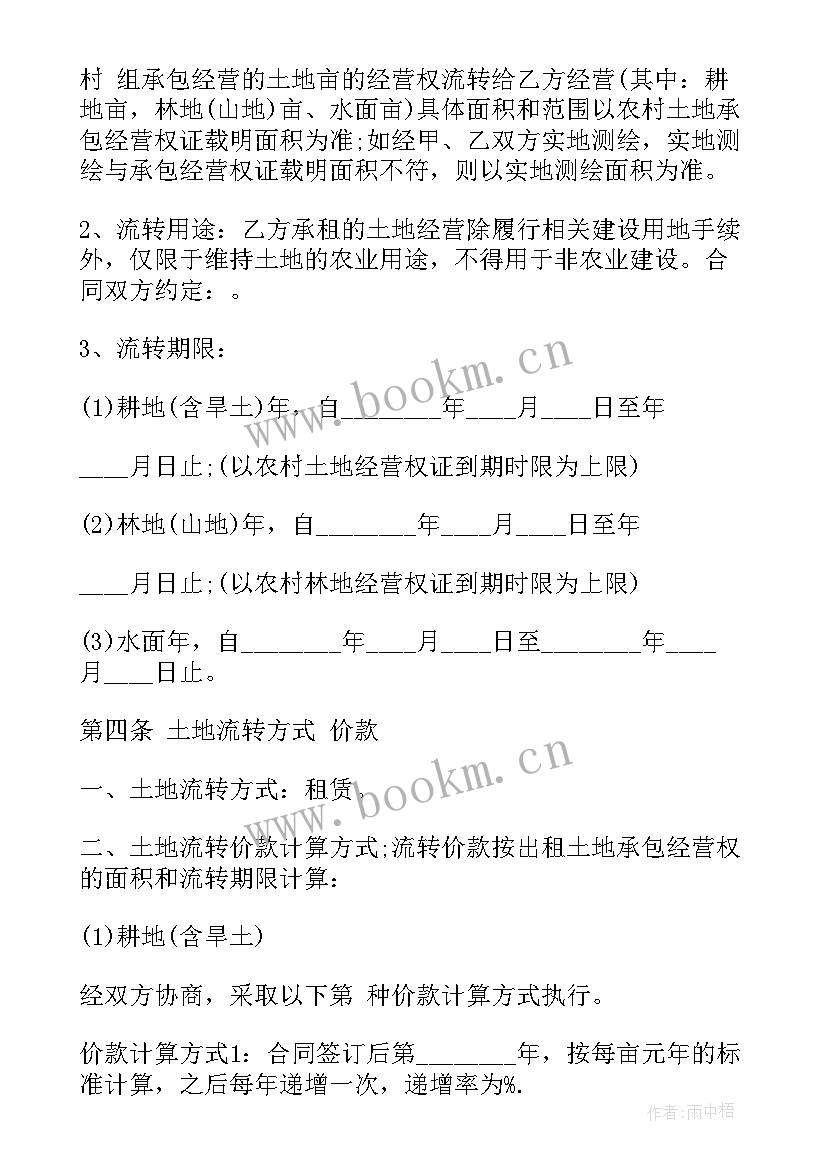 村 组承包经营的土地亩的经营权流转给乙方经营(其中：耕地亩，林地(山地)亩、水面亩)具体面积和范围以农村土地承包经营权证载明面积为准;如经甲、乙双方实地测绘，实地测绘与承包经营权证载明面积不符，则以实地测绘面积为准。

2、流转用途：乙方承租的土地经营除履行相关建设用地手续外，仅限于维持土地的农业用途，不得用于非农业建设。合同双方约定：。

3、流转期限：

(1)耕地(含旱土)年，自________年____月____日至年

____月日止;(以农村土地经营权证到期时限为上限)

(2)林地(山地)年，自________年____月____日至年

____月日止;(以农村林地经营权证到期时限为上限)

(3)水面年，自________年____月____日至________年____月____日止。

第四条 土地流转方式 价款

一、土地流转方式：租赁。

二、土地流转价款计算方式;流转价款按出租土地承包经营权的面积和流转期限计算：

(1)耕地(含旱土)

经双方协商，采取以下第 种价款计算方式执行。

价款计算方式1：合同签订后第________年，按每亩元年的标准计算，之后每年递增一次，递增率为%.

www.bookm.cn

www.bookm.cn

作者:雨中梧